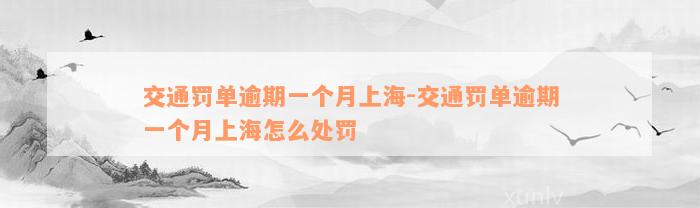 交通罚单逾期一个月上海-交通罚单逾期一个月上海怎么处罚

xunlv